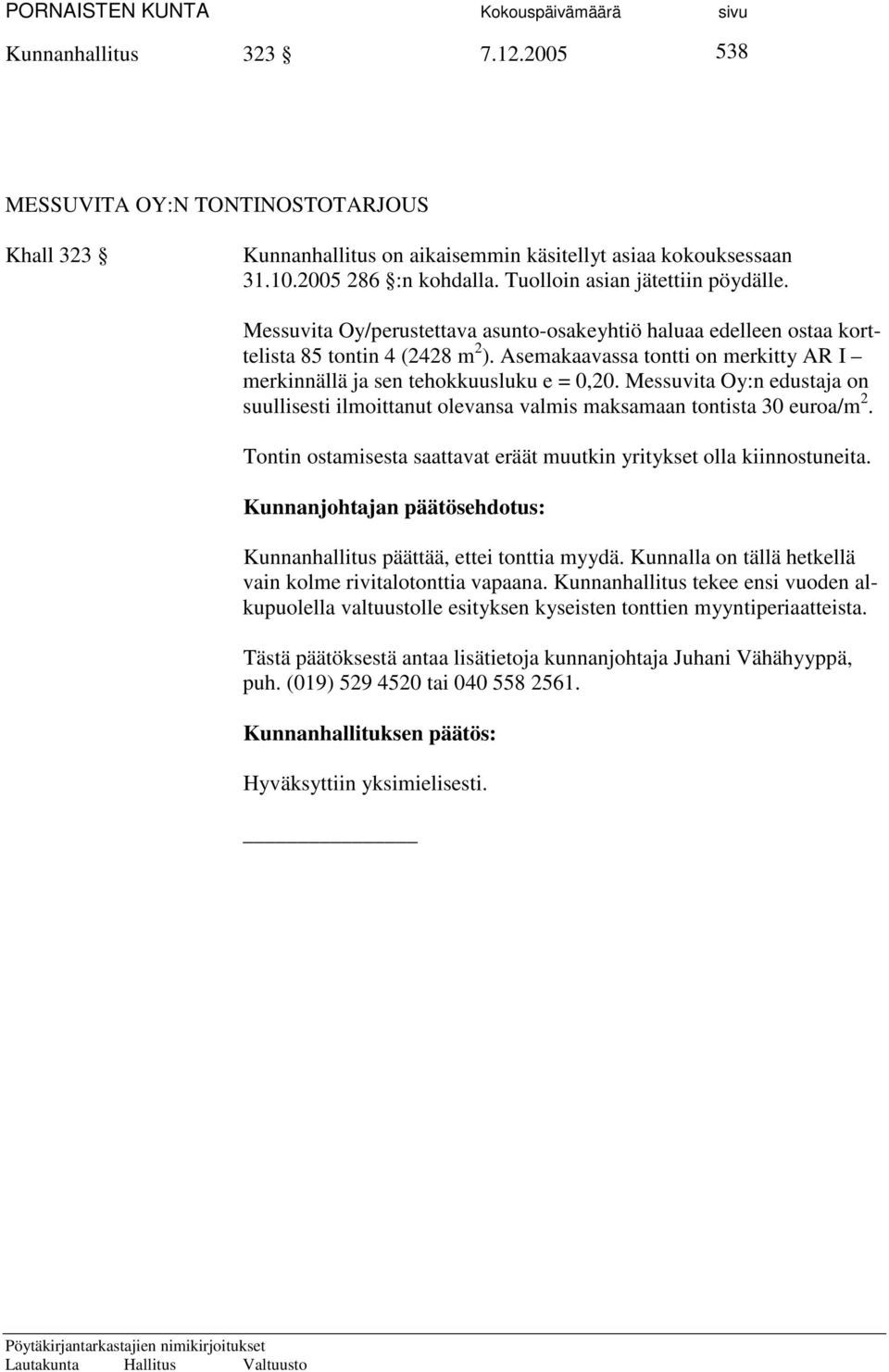 PORNAISTEN KUNTA Kokouspäivämäärä sivu

Kunnanhallitus 323 § 7.12.2005 538

MESSUVITA OY:N TONTINOSTOTARJOUS

Khall 323 § Kunnanhallitus on aikaisemmin käsitellyt asiaa kokouksessaan 31.10.2005 286 §:n kohdalla. Tuolloin asian jätettiin pöydälle.

Messuvita Oy/perustettava asunto-osakeyhtiö haluaa edelleen ostaa korttelista 85 tontin 4 (2428 $m^2$). Asemakaavassa tontti on merkitty AR I – merkinnällä ja sen tehokkuusluku e = 0,20. Messuvita Oy:n edustaja on suullisesti ilmoittanut olevansa valmis maksamaan tontista 30 euroa/$m^2$.

Tontin ostamisesta saattavat eräät muutkin yritykset olla kiinnostuneita.

Kunnanjohtajan päätösehdotus:

Kunnanhallitus päättää, ettei tonttia myydä. Kunnalla on tällä hetkellä vain kolme rivitalotonttia vapaana. Kunnanhallitus tekee ensi vuoden alkupuolella valtuustolle esityksen kyseisten tonttien myyntiperiaatteista.

Tästä päätöksestä antaa lisätietoja kunnanjohtaja Juhani Vähähyyppä, puh. (019) 529 4520 tai 040 558 2561.

Kunnanhallituksen päätös:

Hyväksyttiin yksimielisesti.

Pöytäkirjantarkastajien nimikirjoitukset
Lautakunta Hallitus Valtuusto